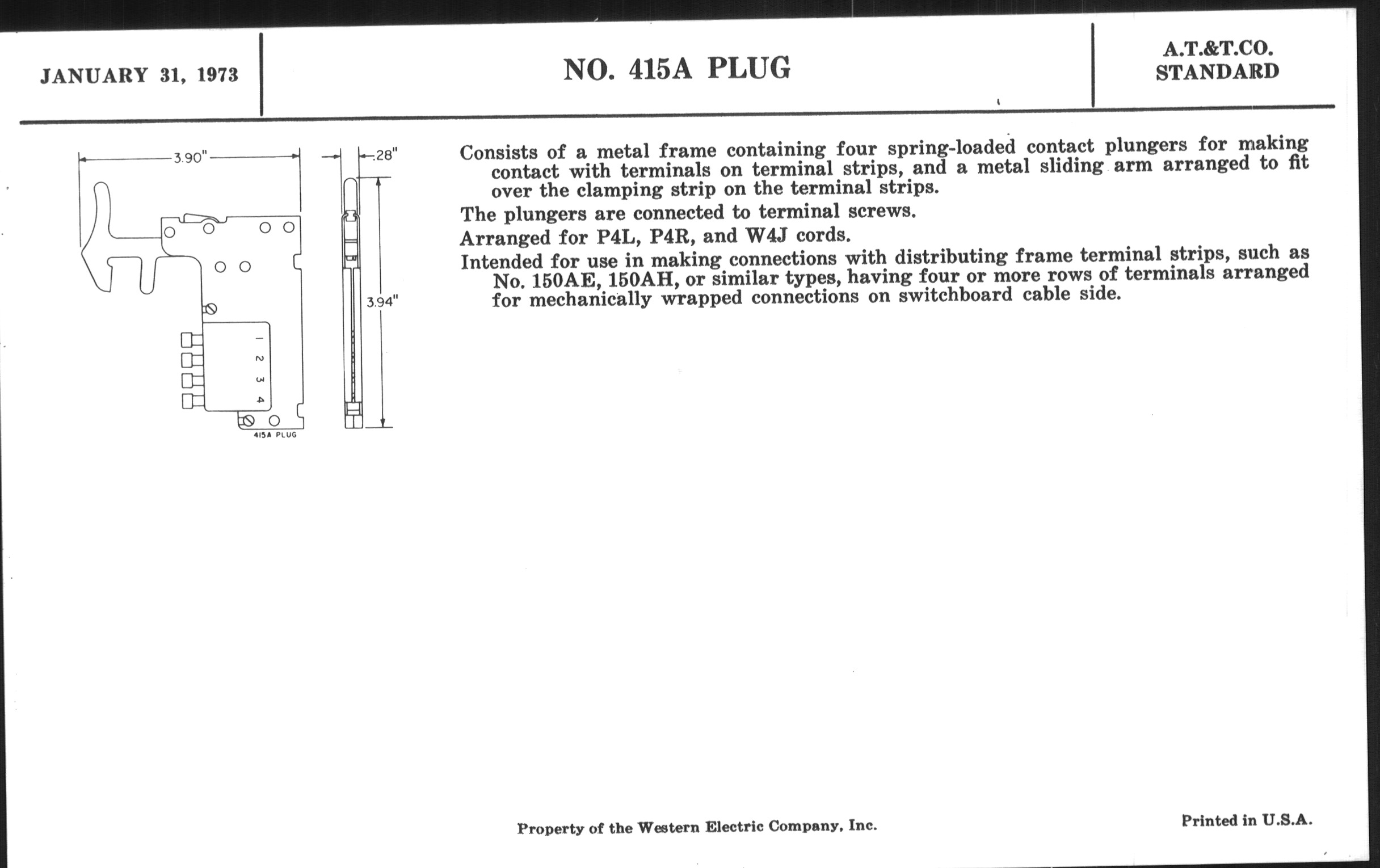 JANUARY 31, 1973

NO. 415A PLUG

A.T.&T.CO.
STANDARD

3.90"

.28"

3.94"

1 2 3 4

415A PLUG

Consists of a metal frame containing four spring-loaded contact plungers for making contact with terminals on terminal strips, and a metal sliding arm arranged to fit over the clamping strip on the terminal strips.

The plungers are connected to terminal screws.

Arranged for P4L, P4R, and W4J cords.

Intended for use in making connections with distributing frame terminal strips, such as No. 150AE, 150AH, or similar types, having four or more rows of terminals arranged for mechanically wrapped connections on switchboard cable side.

Property of the Western Electric Company, Inc.

Printed in U.S.A.